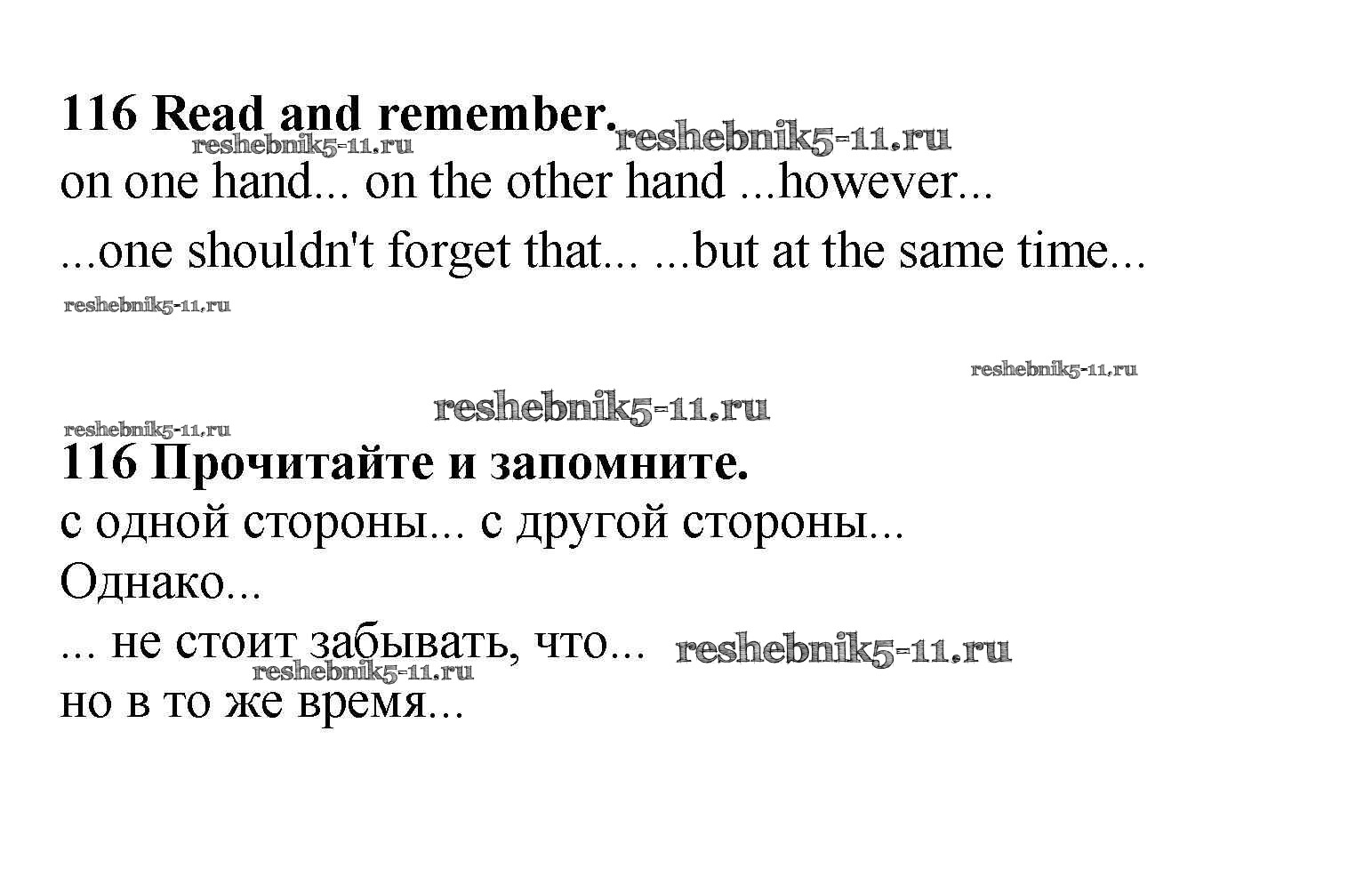 116 Read and remember.

on one hand... on the other hand ...however...

...one shouldn't forget that... ...but at the same time...

116 Прочитайте и запомните.

с одной стороны... с другой стороны...

Однако...

... не стоит забывать, что...

но в то же время...

reshebnik5-11.ru